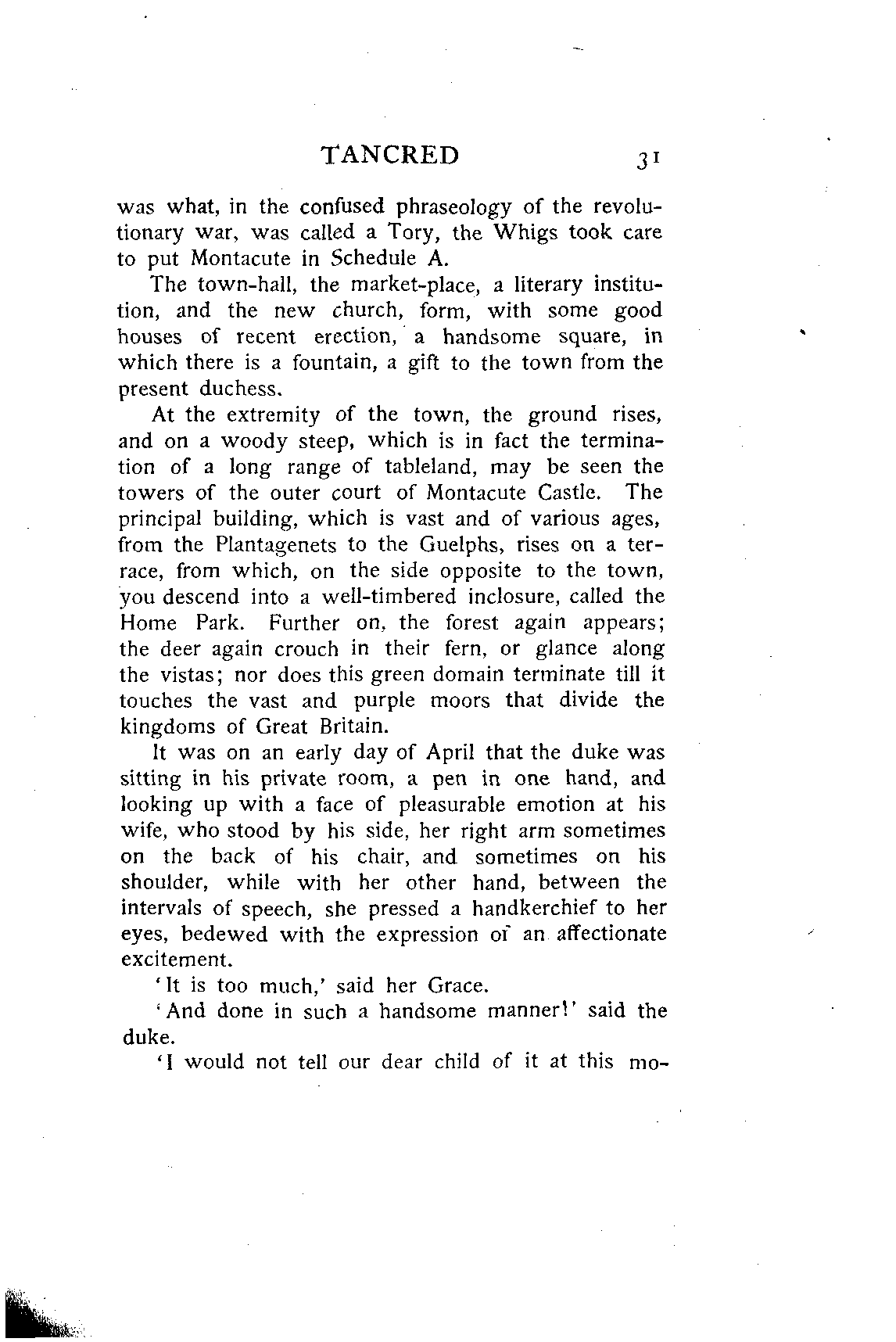 TANCRED 31

was what, in the confused phraseology of the revolutionary war, was called a Tory, the Whigs took care to put Montacute in Schedule A.

The town-hall, the market-place, a literary institution, and the new church, form, with some good houses of recent erection, a handsome square, in which there is a fountain, a gift to the town from the present duchess.

At the extremity of the town, the ground rises, and on a woody steep, which is in fact the termination of a long range of tableland, may be seen the towers of the outer court of Montacute Castle. The principal building, which is vast and of various ages, from the Plantagenets to the Guelphs, rises on a terrace, from which, on the side opposite to the town, you descend into a well-timbered inclosure, called the Home Park. Further on, the forest again appears; the deer again crouch in their fern, or glance along the vistas; nor does this green domain terminate till it touches the vast and purple moors that divide the kingdoms of Great Britain.

It was on an early day of April that the duke was sitting in his private room, a pen in one hand, and looking up with a face of pleasurable emotion at his wife, who stood by his side, her right arm sometimes on the back of his chair, and sometimes on his shoulder, while with her other hand, between the intervals of speech, she pressed a handkerchief to her eyes, bedewed with the expression of an affectionate excitement.

'It is too much,' said her Grace.

'And done in such a handsome manner!' said the duke.

'I would not tell our dear child of it at this mo-